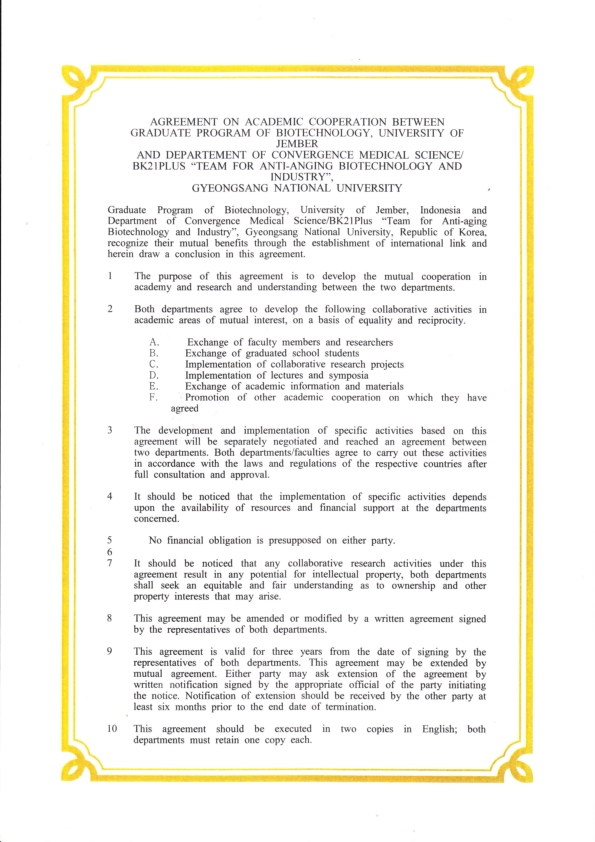 AGREEMENT ON ACADEMIC COOPERATION BETWEEN GRADUATE PROGRAM OF BIOTECHNOLOGY, UNIVERSITY OF JEMBER
AND DEPARTEMENT OF CONVERGENCE MEDICAL SCIENCE/ BK21PLUS "TEAM FOR ANTI-ANGING BIOTECHNOLOGY AND INDUSTRY",
GYEONGSANG NATIONAL UNIVERSITY

Graduate Program of Biotechnology, University of Jember, Indonesia and Department of Convergence Medical Science/BK21Plus "Team for Anti-aging Biotechnology and Industry", Gyeongsang National University, Republic of Korea, recognize their mutual benefits through the establishment of international link and herein draw a conclusion in this agreement.

1 The purpose of this agreement is to develop the mutual cooperation in academy and research and understanding between the two departments.

2 Both departments agree to develop the following collaborative activities in academic areas of mutual interest, on a basis of equality and reciprocity.

A. Exchange of faculty members and researchers
B. Exchange of graduated school students
C. Implementation of collaborative research projects
D. Implementation of lectures and symposia
E. Exchange of academic information and materials
F. Promotion of other academic cooperation on which they have agreed

3 The development and implementation of specific activities based on this agreement will be separately negotiated and reached an agreement between two departments. Both departments/faculties agree to carry out these activities in accordance with the laws and regulations of the respective countries after full consultation and approval.

4 It should be noticed that the implementation of specific activities depends upon the availability of resources and financial support at the departments concerned.

5 No financial obligation is presupposed on either party.
6
7 It should be noticed that any collaborative research activities under this agreement result in any potential for intellectual property, both departments shall seek an equitable and fair understanding as to ownership and other property interests that may arise.

8 This agreement may be amended or modified by a written agreement signed by the representatives of both departments.

9 This agreement is valid for three years from the date of signing by the representatives of both departments. This agreement may be extended by mutual agreement. Either party may ask extension of the agreement by written notification signed by the appropriate official of the party initiating the notice. Notification of extension should be received by the other party at least six months prior to the end date of termination.

10 This agreement should be executed in two copies in English; both departments must retain one copy each.